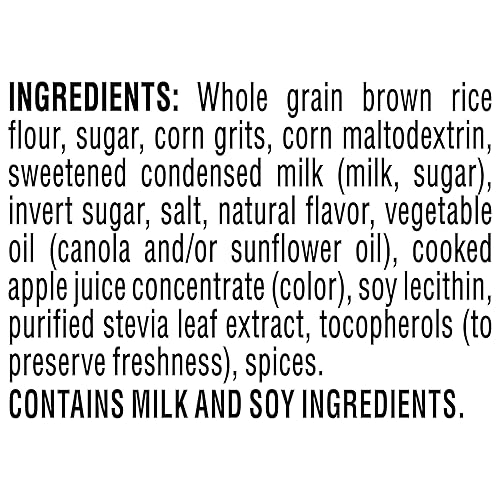 INGREDIENTS: Whole grain brown rice flour, sugar, corn grits, corn maltodextrin, sweetened condensed milk (milk, sugar), invert sugar, salt, natural flavor, vegetable oil (canola and/or sunflower oil), cooked apple juice concentrate (color), soy lecithin, purified stevia leaf extract, tocopherols (to preserve freshness), spices.

CONTAINS MILK AND SOY INGREDIENTS.